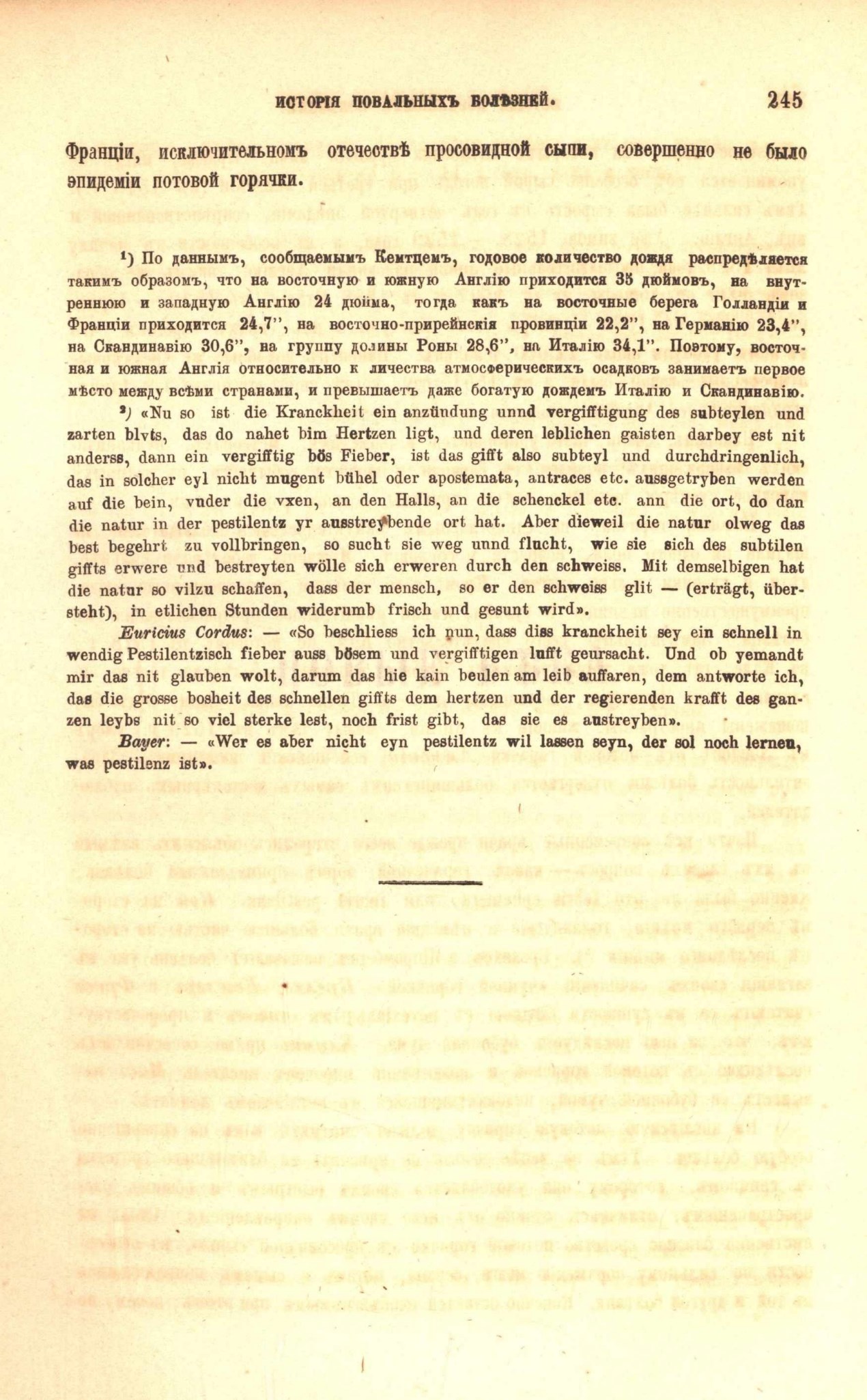 ИСТОРІЯ ПОВАЛЬНЫХЪ БОЛѢЗНЕЙ. 245

Франціи, исключительномъ отечествѣ просовидной сыпи, совершенно не было эпидеміи потовой горячки.

$^{1}$) По даннымъ, сообщаемымъ Кемтцемъ, годовое количество дождя распредѣляется такимъ образомъ, что на восточную и южную Англію приходится 35 дюймовъ, на внутреннюю и западную Англію 24 дюйма, тогда какъ на восточные берега Голландіи и Франціи приходится 24,7", на восточно-прирейнскія провинціи 22,2", на Германію 23,4", на Скандинавію 30,6", на группу долины Роны 28,6", на Италію 34,1". Поэтому, восточная и южная Англія относительно к личества атмосферическихъ осадковъ занимаетъ первое мѣсто между всѣми странами, и превышаетъ даже богатую дождемъ Италію и Скандинавію.

$^{2}$) «Nu so ist die Kranckheit ein anzündung unnd vergifftigung des subteylen und zarten blvts, das do nahet bim Hertzen ligt, und deren leblichen gaisten darbey est nit anderss, dann ein vergifftig bös Fieber, ist das gifft also subteyl und durchdringenlich, das in solcher eyl nicht mugent bühel oder apostemata, antraces etc. aussgetryben werden auf die bein, vnder die vxen, an den Halls, an die schenckel etc. ann die ort, do dan die natur in der pestilentz yr ausstreybende ort hat. Aber dieweil die natur olweg das best begehrt zu vollbringen, so sucht sie weg unnd flucht, wie sie sich des subtilen giffts erwere und bestreyten wölle sich erweren durch den schweiss. Mit demselbigen hat die natur so vilzu schaffen, dass der mensch, so er den schweiss glit — (erträgt, übersteht), in etlichen Stunden widerumb frisch und gesunt wird».

Euricius Cordus: — «So beschliess ich nun, dass diss kranckheit sey ein schnell in wendig Pestilentzisch fieber auss bösem und vergifftigen lufft geursacht. Und ob yemandt mir das nit glauben wolt, darum das hie kain beulen am leib auffaren, dem antworte ich, das die grosse bosheit des schnellen giffts dem hertzen und der regierenden krafft des ganzen leybs nit so viel sterke lest, noch frist gibt, das sie es austreyben».

Bayer: — «Wer es aber nicht eyn pestilentz wil lassen seyn, der sol noch lernen, was pestilenz ist».